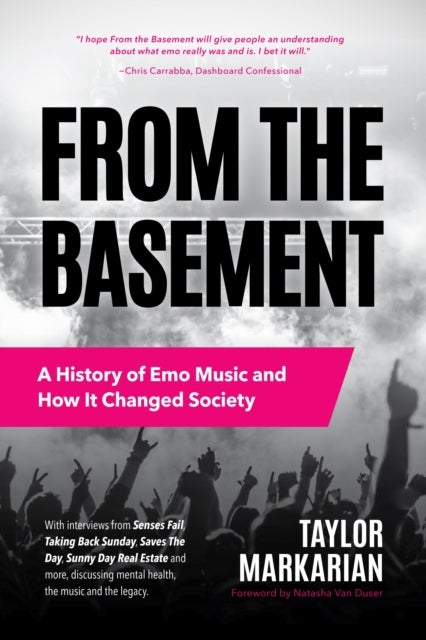 "I hope From the Basement will give people an understanding about what emo really was and is. I bet it will."

–Chris Carrabba, Dashboard Confessional

FROM THE BASEMENT

A History of Emo Music and How It Changed Society

With interviews from Senses Fail, Taking Back Sunday, Saves The Day, Sunny Day Real Estate and more, discussing mental health, the music and the legacy.

TAYLOR MARKARIAN

Foreword by Natasha Van Duser